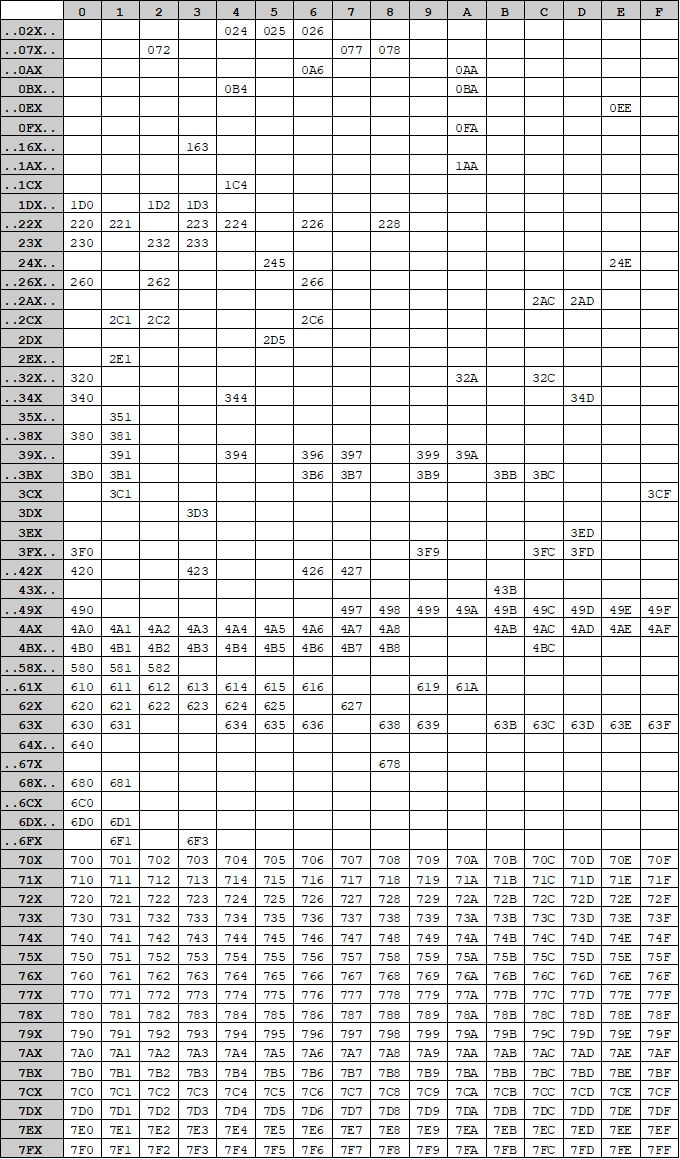 | | 0 | 1 | 2 | 3 | 4 | 5 | 6 | 7 | 8 | 9 | A | B | C | D | E | F |
|---|---|---|---|---|---|---|---|---|---|---|---|---|---|---|---|---|
| ..02X.. | | | | | 024 | 025 | 026 | | | | | | | | | |
| ..07X.. | | | 072 | | | | | 077 | 078 | | | | | | | |
| ..0AX | | | | | | | 0A6 | | | | 0AA | | | | | |
| 0BX.. | | | | | 0B4 | | | | | | 0BA | | | | | |
| ..0EX | | | | | | | | | | | | | | | 0EE | |
| 0FX.. | | | | | | | | | | | 0FA | | | | | |
| ..16X.. | | | | 163 | | | | | | | | | | | | |
| ..1AX.. | | | | | | | | | | | 1AA | | | | | |
| ..1CX | | | | | 1C4 | | | | | | | | | | | |
| 1DX.. | 1D0 | | 1D2 | 1D3 | | | | | | | | | | | | |
| ..22X | 220 | 221 | | 223 | 224 | | 226 | | 228 | | | | | | | |
| 23X | 230 | | 232 | 233 | | | | | | | | | | | | |
| 24X.. | | | | | | 245 | | | | | | | | | 24E | |
| ..26X.. | 260 | | 262 | | | | 266 | | | | | | | | | |
| ..2AX.. | | | | | | | | | | | | | 2AC | 2AD | | |
| ..2CX | | 2C1 | 2C2 | | | | 2C6 | | | | | | | | | |
| 2DX | | | | | | 2D5 | | | | | | | | | | |
| 2EX.. | | 2E1 | | | | | | | | | | | | | | |
| ..32X.. | 320 | | | | | | | | | | 32A | | 32C | | | |
| ..34X | 340 | | | | 344 | | | | | | | | | 34D | | |
| 35X.. | | 351 | | | | | | | | | | | | | | |
| ..38X | 380 | 381 | | | | | | | | | | | | | | |
| 39X.. | | 391 | | | 394 | | 396 | 397 | | 399 | 39A | | | | | |
| ..3BX | 3B0 | 3B1 | | | | | 3B6 | 3B7 | | 3B9 | | 3BB | 3BC | | | |
| 3CX | | 3C1 | | | | | | | | | | | | | | 3CF |
| 3DX | | | | 3D3 | | | | | | | | | | | | |
| 3EX | | | | | | | | | | | | | | 3ED | | |
| 3FX.. | 3F0 | | | | | | | | | 3F9 | | | 3FC | 3FD | | |
| ..42X | 420 | | | 423 | | | 426 | 427 | | | | | | | | |
| 43X.. | | | | | | | | | | | | 43B | | | | |
| ..49X | 490 | | | | | | | 497 | 498 | 499 | 49A | 49B | 49C | 49D | 49E | 49F |
| 4AX | 4A0 | 4A1 | 4A2 | 4A3 | 4A4 | 4A5 | 4A6 | 4A7 | 4A8 | | | 4AB | 4AC | 4AD | 4AE | 4AF |
| 4BX.. | 4B0 | 4B1 | 4B2 | 4B3 | 4B4 | 4B5 | 4B6 | 4B7 | 4B8 | | | | 4BC | | | |
| ..58X.. | 580 | 581 | 582 | | | | | | | | | | | | | |
| ..61X | 610 | 611 | 612 | 613 | 614 | 615 | 616 | | | 619 | 61A | | | | | |
| 62X | 620 | 621 | 622 | 623 | 624 | 625 | | 627 | | | | | | | | |
| 63X | 630 | 631 | | | 634 | 635 | 636 | | 638 | 639 | | 63B | 63C | 63D | 63E | 63F |
| 64X.. | 640 | | | | | | | | | | | | | | | |
| ..67X | | | | | | | | | 678 | | | | | | | |
| 68X.. | 680 | 681 | | | | | | | | | | | | | | |
| ..6CX | 6C0 | | | | | | | | | | | | | | | |
| 6DX.. | 6D0 | 6D1 | | | | | | | | | | | | | | |
| ..6FX | | 6F1 | | 6F3 | | | | | | | | | | | | |
| 70X | 700 | 701 | 702 | 703 | 704 | 705 | 706 | 707 | 708 | 709 | 70A | 70B | 70C | 70D | 70E | 70F |
| 71X | 710 | 711 | 712 | 713 | 714 | 715 | 716 | 717 | 718 | 719 | 71A | 71B | 71C | 71D | 71E | 71F |
| 72X | 720 | 721 | 722 | 723 | 724 | 725 | 726 | 727 | 728 | 729 | 72A | 72B | 72C | 72D | 72E | 72F |
| 73X | 730 | 731 | 732 | 733 | 734 | 735 | 736 | 737 | 738 | 739 | 73A | 73B | 73C | 73D | 73E | 73F |
| 74X | 740 | 741 | 742 | 743 | 744 | 745 | 746 | 747 | 748 | 749 | 74A | 74B | 74C | 74D | 74E | 74F |
| 75X | 750 | 751 | 752 | 753 | 754 | 755 | 756 | 757 | 758 | 759 | 75A | 75B | 75C | 75D | 75E | 75F |
| 76X | 760 | 761 | 762 | 763 | 764 | 765 | 766 | 767 | 768 | 769 | 76A | 76B | 76C | 76D | 76E | 76F |
| 77X | 770 | 771 | 772 | 773 | 774 | 775 | 776 | 777 | 778 | 779 | 77A | 77B | 77C | 77D | 77E | 77F |
| 78X | 780 | 781 | 782 | 783 | 784 | 785 | 786 | 787 | 788 | 789 | 78A | 78B | 78C | 78D | 78E | 78F |
| 79X | 790 | 791 | 792 | 793 | 794 | 795 | 796 | 797 | 798 | 799 | 79A | 79B | 79C | 79D | 79E | 79F |
| 7AX | 7A0 | 7A1 | 7A2 | 7A3 | 7A4 | 7A5 | 7A6 | 7A7 | 7A8 | 7A9 | 7AA | 7AB | 7AC | 7AD | 7AE | 7AF |
| 7BX | 7B0 | 7B1 | 7B2 | 7B3 | 7B4 | 7B5 | 7B6 | 7B7 | 7B8 | 7B9 | 7BA | 7BB | 7BC | 7BD | 7BE | 7BF |
| 7CX | 7C0 | 7C1 | 7C2 | 7C3 | 7C4 | 7C5 | 7C6 | 7C7 | 7C8 | 7C9 | 7CA | 7CB | 7CC | 7CD | 7CE | 7CF |
| 7DX | 7D0 | 7D1 | 7D2 | 7D3 | 7D4 | 7D5 | 7D6 | 7D7 | 7D8 | 7D9 | 7DA | 7DB | 7DC | 7DD | 7DE | 7DF |
| 7EX | 7E0 | 7E1 | 7E2 | 7E3 | 7E4 | 7E5 | 7E6 | 7E7 | 7E8 | 7E9 | 7EA | 7EB | 7EC | 7ED | 7EE | 7EF |
| 7FX | 7F0 | 7F1 | 7F2 | 7F3 | 7F4 | 7F5 | 7F6 | 7F7 | 7F8 | 7F9 | 7FA | 7FB | 7FC | 7FD | 7FE | 7FF |